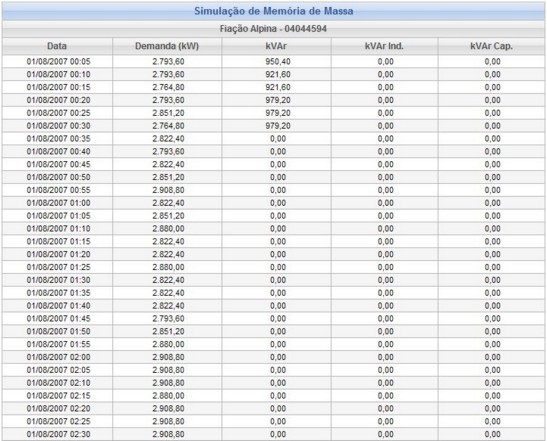 Simulação de Memória de Massa

Fiação Alpina - 04044594

| Data | Demanda (kW) | kVAr | kVAr Ind. | kVAr Cap. |
|---|---|---|---|---|
| 01/08/2007 00:05 | 2.793,60 | 950,40 | 0,00 | 0,00 |
| 01/08/2007 00:10 | 2.793,60 | 921,60 | 0,00 | 0,00 |
| 01/08/2007 00:15 | 2.764,80 | 921,60 | 0,00 | 0,00 |
| 01/08/2007 00:20 | 2.793,60 | 979,20 | 0,00 | 0,00 |
| 01/08/2007 00:25 | 2.851,20 | 979,20 | 0,00 | 0,00 |
| 01/08/2007 00:30 | 2.764,80 | 979,20 | 0,00 | 0,00 |
| 01/08/2007 00:35 | 2.822,40 | 0,00 | 0,00 | 0,00 |
| 01/08/2007 00:40 | 2.793,60 | 0,00 | 0,00 | 0,00 |
| 01/08/2007 00:45 | 2.822,40 | 0,00 | 0,00 | 0,00 |
| 01/08/2007 00:50 | 2.851,20 | 0,00 | 0,00 | 0,00 |
| 01/08/2007 00:55 | 2.908,80 | 0,00 | 0,00 | 0,00 |
| 01/08/2007 01:00 | 2.822,40 | 0,00 | 0,00 | 0,00 |
| 01/08/2007 01:05 | 2.851,20 | 0,00 | 0,00 | 0,00 |
| 01/08/2007 01:10 | 2.880,00 | 0,00 | 0,00 | 0,00 |
| 01/08/2007 01:15 | 2.822,40 | 0,00 | 0,00 | 0,00 |
| 01/08/2007 01:20 | 2.822,40 | 0,00 | 0,00 | 0,00 |
| 01/08/2007 01:25 | 2.880,00 | 0,00 | 0,00 | 0,00 |
| 01/08/2007 01:30 | 2.822,40 | 0,00 | 0,00 | 0,00 |
| 01/08/2007 01:35 | 2.822,40 | 0,00 | 0,00 | 0,00 |
| 01/08/2007 01:40 | 2.822,40 | 0,00 | 0,00 | 0,00 |
| 01/08/2007 01:45 | 2.793,60 | 0,00 | 0,00 | 0,00 |
| 01/08/2007 01:50 | 2.851,20 | 0,00 | 0,00 | 0,00 |
| 01/08/2007 01:55 | 2.880,00 | 0,00 | 0,00 | 0,00 |
| 01/08/2007 02:00 | 2.908,80 | 0,00 | 0,00 | 0,00 |
| 01/08/2007 02:05 | 2.908,80 | 0,00 | 0,00 | 0,00 |
| 01/08/2007 02:10 | 2.908,80 | 0,00 | 0,00 | 0,00 |
| 01/08/2007 02:15 | 2.880,00 | 0,00 | 0,00 | 0,00 |
| 01/08/2007 02:20 | 2.908,80 | 0,00 | 0,00 | 0,00 |
| 01/08/2007 02:25 | 2.908,80 | 0,00 | 0,00 | 0,00 |
| 01/08/2007 02:30 | 2.908,80 | 0,00 | 0,00 | 0,00 |